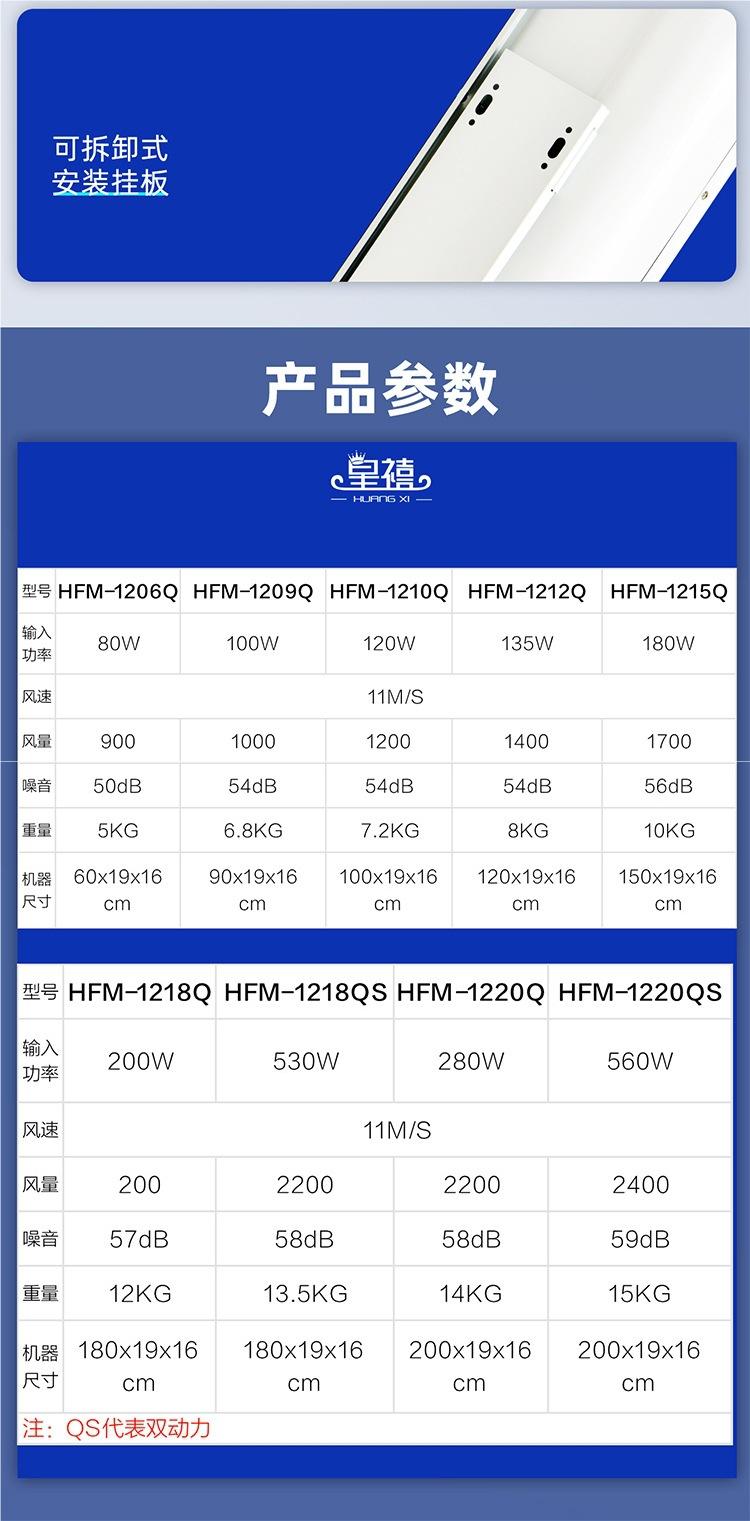 可拆卸式
安装挂板

产品参数

皇禧
HUANG XI

| 型号 | HFM-1206Q | HFM-1209Q | HFM-1210Q | HFM-1212Q | HFM-1215Q |
|---|---|---|---|---|---|
| 输入功率 | 80W | 100W | 120W | 135W | 180W |
| 风速 | 11M/S | | | | |
| 风量 | 900 | 1000 | 1200 | 1400 | 1700 |
| 噪音 | 50dB | 54dB | 54dB | 54dB | 56dB |
| 重量 | 5KG | 6.8KG | 7.2KG | 8KG | 10KG |
| 机器尺寸 | 60x19x16 cm | 90x19x16 cm | 100x19x16 cm | 120x19x16 cm | 150x19x16 cm |

| 型号 | HFM-1218Q | HFM-1218QS | HFM-1220Q | HFM-1220QS |
|---|---|---|---|---|
| 输入功率 | 200W | 530W | 280W | 560W |
| 风速 | 11M/S | | | |
| 风量 | 200 | 2200 | 2200 | 2400 |
| 噪音 | 57dB | 58dB | 58dB | 59dB |
| 重量 | 12KG | 13.5KG | 14KG | 15KG |
| 机器尺寸 | 180x19x16 cm | 180x19x16 cm | 200x19x16 cm | 200x19x16 cm |

注：QS代表双动力